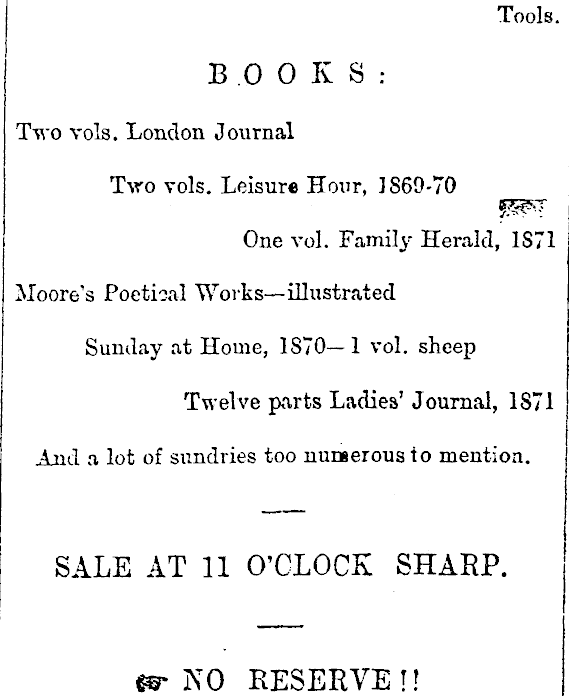 Tools.

BOOKS:

Two vols. London Journal

Two vols. Leisure Hour, 1869-70

One vol. Family Herald, 1871

Moore's Poetical Works—illustrated

Sunday at Home, 1870—1 vol. sheep

Twelve parts Ladies' Journal, 1871

And a lot of sundries too numerous to mention.

SALE AT 11 O'CLOCK SHARP.

☞ NO RESERVE!!